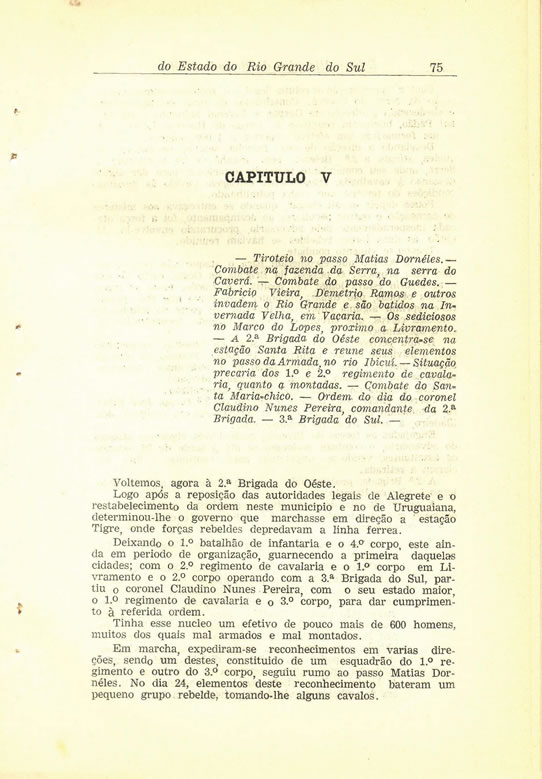 do Estado do Rio Grande do Sul 75

CAPITULO V

— Tiroteio no passo Matias Dornéles. — Combate na fazenda da Serra, na serra do Caverá. — Combate do passo do Guedes. — Fabricio Vieira, Demetrio Ramos e outros invadem o Rio Grande e são batidos na Invernada Velha, em Vacaria. — Os sediciosos no Marco do Lopes, proximo a Livramento. — A 2.ª Brigada do Oéste concentra-se na estação Santa Rita e reune seus elementos no passo da Armada, no rio Ibicuí. — Situação precaria dos 1.º e 2.º regimento de cavalaria, quanto a montadas. — Combate do Santa Maria-chico. — Ordem do dia do coronel Claudino Nunes Pereira, comandante da 2.ª Brigada. — 3.ª Brigada do Sul. —

Voltemos, agora à 2.ª Brigada do Oéste.

Logo após a reposição das autoridades legais de Alegrete e o restabelecimento da ordem neste municipio e no de Uruguaiana, determinou-lhe o governo que marchasse em direção a estação Tigre, onde forças rebeldes depredavam a linha ferrea.

Deixando o 1.º batalhão de infantaria e o 4.º corpo, este ainda em periodo de organização, guarnecendo a primeira daquelas cidades; com o 2.º regimento de cavalaria e o 1.º corpo em Livramento e o 2.º corpo operando com a 3.ª Brigada do Sul, partiu o coronel Claudino Nunes Pereira, com o seu estado maior, o 1.º regimento de cavalaria e o 3.º corpo, para dar cumprimento à referida ordem.

Tinha esse nucleo um efetivo de pouco mais de 600 homens, muitos dos quais mal armados e mal montados.

Em marcha, expediram-se reconhecimentos em varias direções, sendo um destes, constituido de um esquadrão do 1.º regimento e outro do 3.º corpo, seguiu rumo ao passo Matias Dornéles. No dia 24, elementos deste reconhecimento bateram um pequeno grupo rebelde, tomando-lhe alguns cavalos.